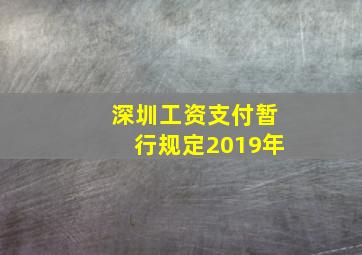 深圳工资支付暂行规定2019年